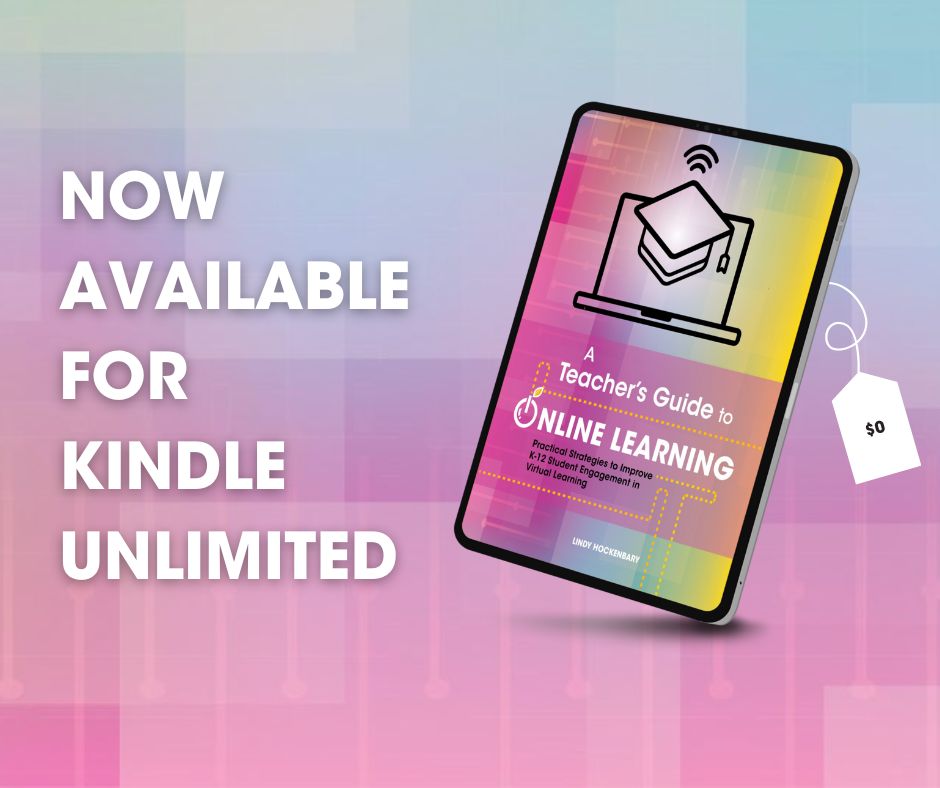 NOW AVAILABLE FOR KINDLE UNLIMITED

A Teacher's Guide to
ONLINE LEARNING
Practical Strategies to Improve K-12 Student Engagement in Virtual Learning

LINDY HOCKENBARY

$0